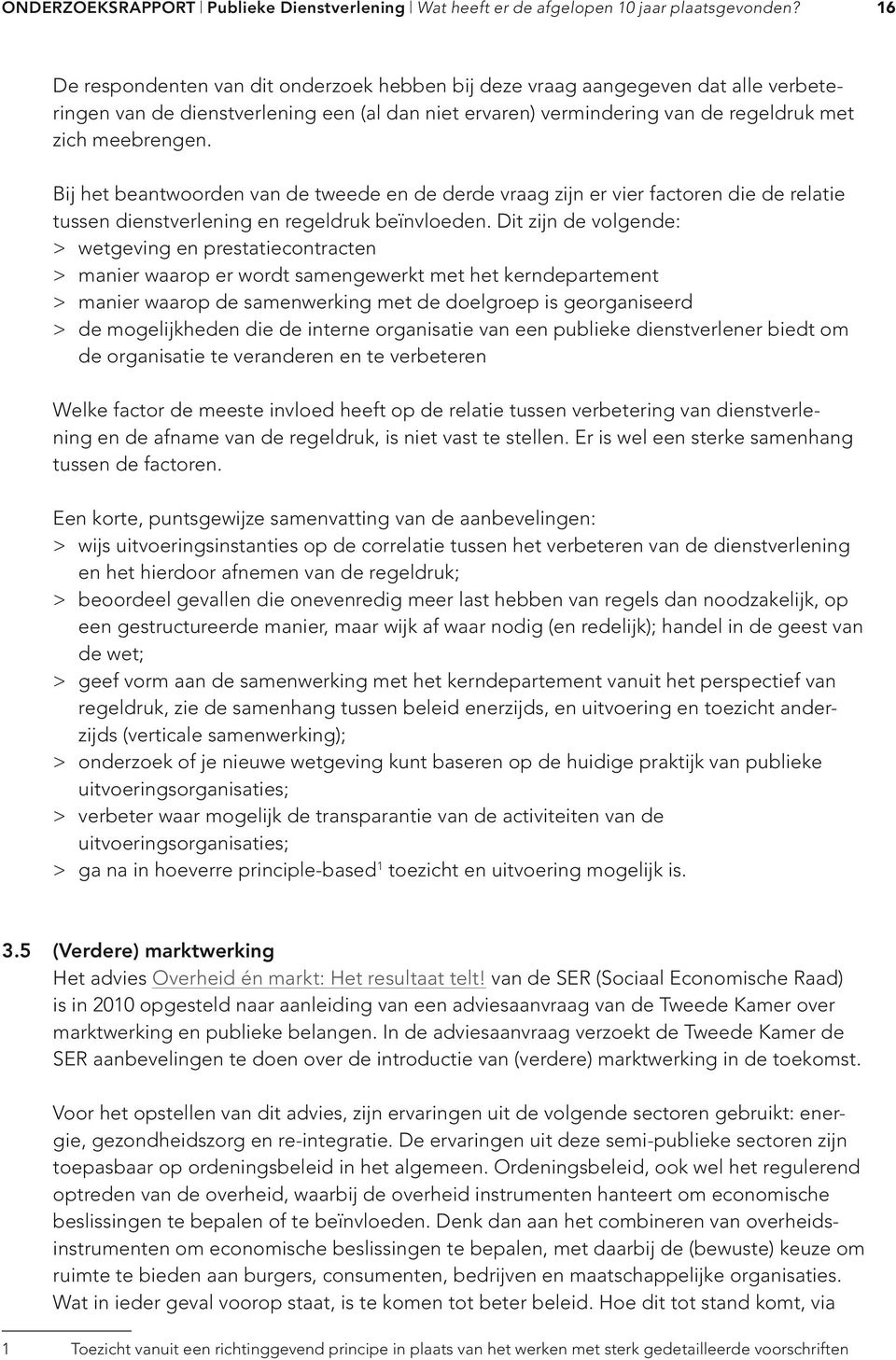 ONDERZOEKSRAPPORT | Publieke Dienstverlening | Wat heeft er de afgelopen 10 jaar plaatsgevonden? 16

De respondenten van dit onderzoek hebben bij deze vraag aangegeven dat alle verbeteringen van de dienstverlening een (al dan niet ervaren) vermindering van de regeldruk met zich meebrengen.

Bij het beantwoorden van de tweede en de derde vraag zijn er vier factoren die de relatie tussen dienstverlening en regeldruk beïnvloeden. Dit zijn de volgende:
> wetgeving en prestatiecontracten
> manier waarop er wordt samengewerkt met het kerndepartement
> manier waarop de samenwerking met de doelgroep is georganiseerd
> de mogelijkheden die de interne organisatie van een publieke dienstverlener biedt om de organisatie te veranderen en te verbeteren

Welke factor de meeste invloed heeft op de relatie tussen verbetering van dienstverlening en de afname van de regeldruk, is niet vast te stellen. Er is wel een sterke samenhang tussen de factoren.

Een korte, puntsgewijze samenvatting van de aanbevelingen:
> wijs uitvoeringsinstanties op de correlatie tussen het verbeteren van de dienstverlening en het hierdoor afnemen van de regeldruk;
> beoordeel gevallen die onevenredig meer last hebben van regels dan noodzakelijk, op een gestructureerde manier, maar wijk af waar nodig (en redelijk); handel in de geest van de wet;
> geef vorm aan de samenwerking met het kerndepartement vanuit het perspectief van regeldruk, zie de samenhang tussen beleid enerzijds, en uitvoering en toezicht anderzijds (verticale samenwerking);
> onderzoek of je nieuwe wetgeving kunt baseren op de huidige praktijk van publieke uitvoeringsorganisaties;
> verbeter waar mogelijk de transparantie van de activiteiten van de uitvoeringsorganisaties;
> ga na in hoeverre principle-based$^1$ toezicht en uitvoering mogelijk is.

3.5 (Verdere) marktwerking
Het advies Overheid én markt: Het resultaat telt! van de SER (Sociaal Economische Raad) is in 2010 opgesteld naar aanleiding van een adviesaanvraag van de Tweede Kamer over marktwerking en publieke belangen. In de adviesaanvraag verzoekt de Tweede Kamer de SER aanbevelingen te doen over de introductie van (verdere) marktwerking in de toekomst.

Voor het opstellen van dit advies, zijn ervaringen uit de volgende sectoren gebruikt: energie, gezondheidszorg en re-integratie. De ervaringen uit deze semi-publieke sectoren zijn toepasbaar op ordeningsbeleid in het algemeen. Ordeningsbeleid, ook wel het regulerend optreden van de overheid, waarbij de overheid instrumenten hanteert om economische beslissingen te bepalen of te beïnvloeden. Denk dan aan het combineren van overheidsinstrumenten om economische beslissingen te bepalen, met daarbij de (bewuste) keuze om ruimte te bieden aan burgers, consumenten, bedrijven en maatschappelijke organisaties. Wat in ieder geval voorop staat, is te komen tot beter beleid. Hoe dit tot stand komt, via

1 Toezicht vanuit een richtinggevend principe in plaats van het werken met sterk gedetailleerde voorschriften